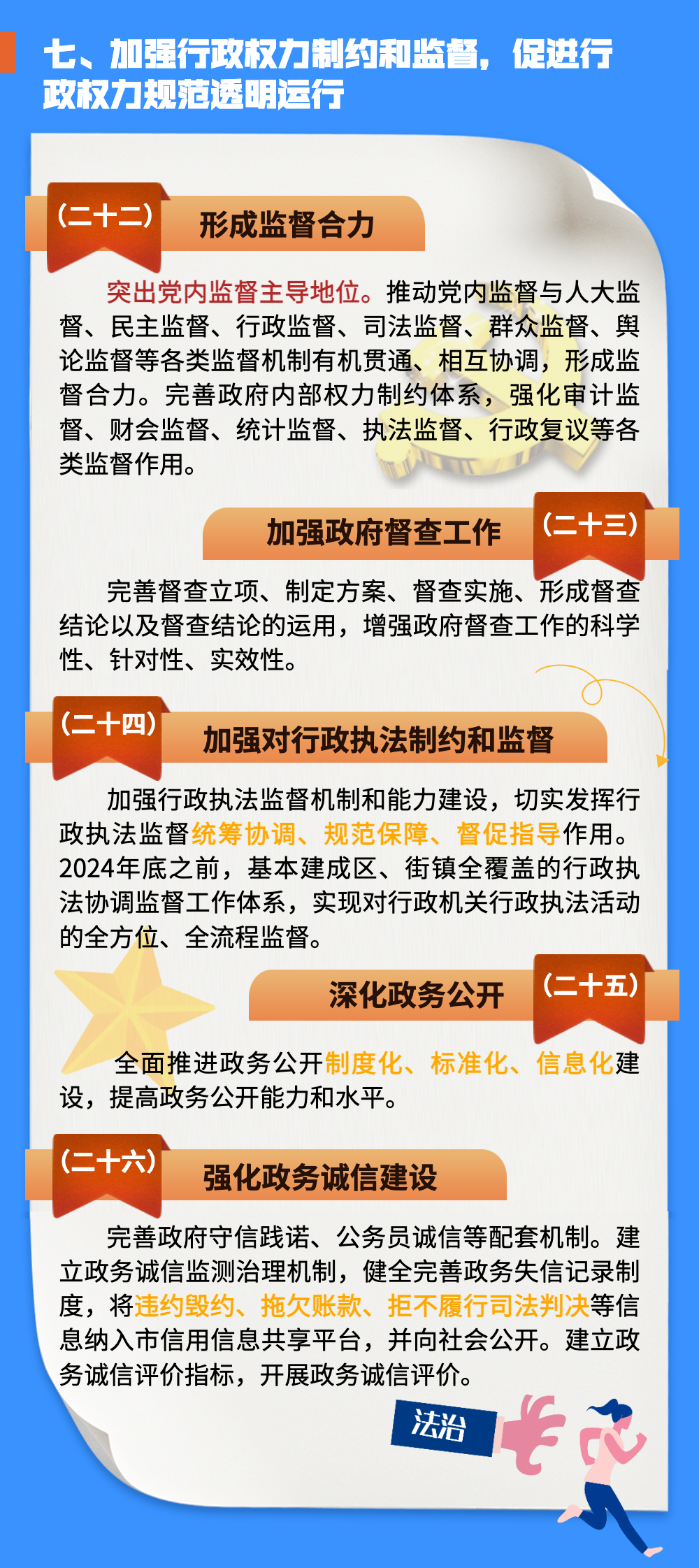 七、加强行政权力制约和监督，促进行政权力规范透明运行

（二十二）
形成监督合力

突出党内监督主导地位。推动党内监督与人大监督、民主监督、行政监督、司法监督、群众监督、舆论监督等各类监督机制有机贯通、相互协调，形成监督合力。完善政府内部权力制约体系，强化审计监督、财会监督、统计监督、执法监督、行政复议等各类监督作用。

加强政府督查工作
（二十三）

完善督查立项、制定方案、督查实施、形成督查结论以及督查结论的运用，增强政府督查工作的科学性、针对性、实效性。

（二十四）
加强对行政执法制约和监督

加强行政执法监督机制和能力建设，切实发挥行政执法监督统筹协调、规范保障、督促指导作用。2024年底之前，基本建成区、街镇全覆盖的行政执法协调监督工作体系，实现对行政机关行政执法活动的全方位、全流程监督。

深化政务公开
（二十五）

全面推进政务公开制度化、标准化、信息化建设，提高政务公开能力和水平。

（二十六）
强化政务诚信建设

完善政府守信践诺、公务员诚信等配套机制。建立政务诚信监测治理机制，健全完善政务失信记录制度，将违约毁约、拖欠账款、拒不履行司法判决等信息纳入市信用信息共享平台，并向社会公开。建立政务诚信评价指标，开展政务诚信评价。

法治